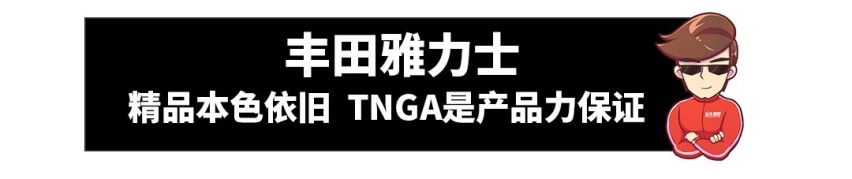 丰田雅力士
精品本色依旧 TNGA是产品力保证